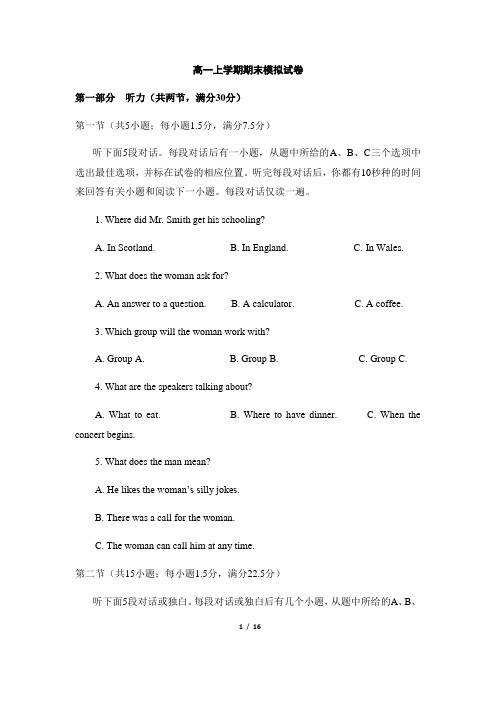 高一上学期期末模拟试卷

第一部分　听力（共两节，满分30分）

第一节（共5小题；每小题1.5分，满分7.5分）

听下面5段对话。每段对话后有一小题，从题中所给的A、B、C三个选项中选出最佳选项，并标在试卷的相应位置。听完每段对话后，你都有10秒钟的时间来回答有关小题和阅读下一小题。每段对话仅读一遍。

1. Where did Mr. Smith get his schooling?

A. In Scotland.　　B. In England.　　C. In Wales.

2. What does the woman ask for?

A. An answer to a question.　　B. A calculator.　　C. A coffee.

3. Which group will the woman work with?

A. Group A.　　B. Group B.　　C. Group C.

4. What are the speakers talking about?

A. What to eat.　　B. Where to have dinner.　　C. When the concert begins.

5. What does the man mean?

A. He likes the woman's silly jokes.

B. There was a call for the woman.

C. The woman can call him at any time.

第二节（共15小题；每小题1.5分，满分22.5分）

听下面5段对话或独白。每段对话或独白后有几个小题，从题中所给的A、B、

1 / 16